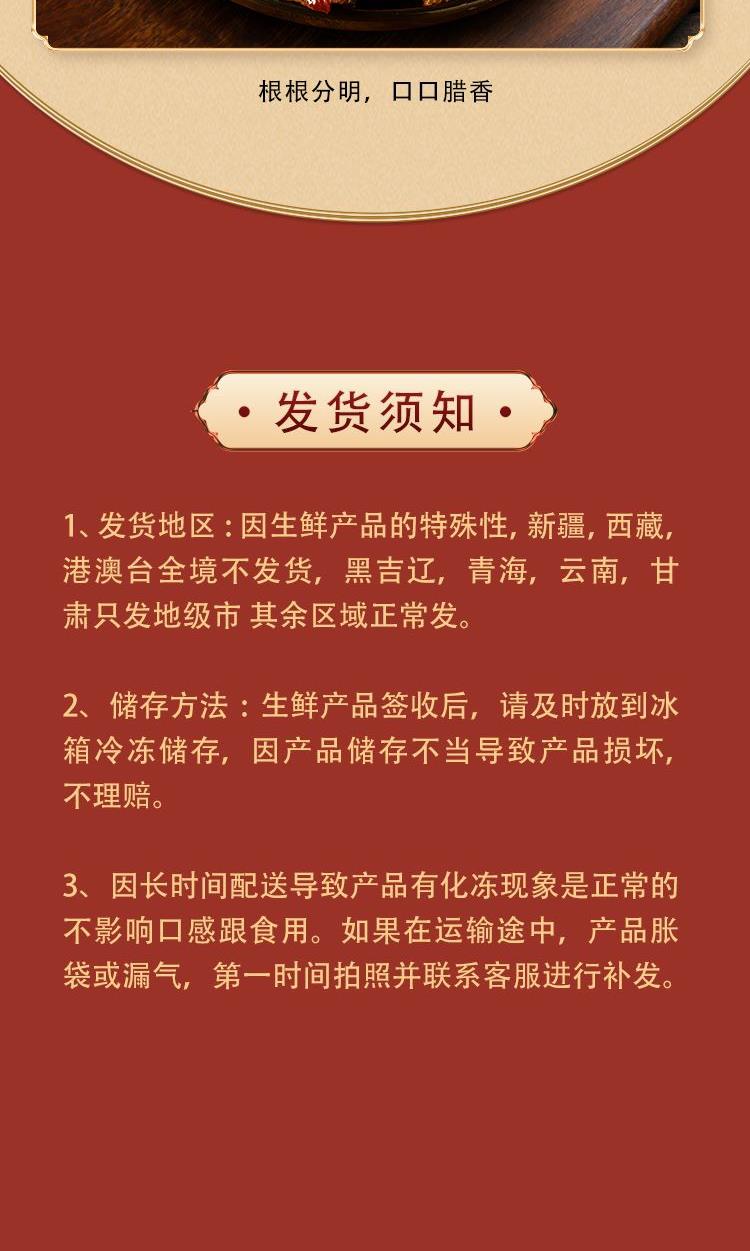 根根分明，口口腊香

• 发货须知 •

1、发货地区：因生鲜产品的特殊性, 新疆, 西藏, 港澳台全境不发货，黑吉辽，青海，云南，甘肃只发地级市 其余区域正常发。

2、储存方法：生鲜产品签收后，请及时放到冰箱冷冻储存，因产品储存不当导致产品损坏，不理赔。

3、因长时间配送导致产品有化冻现象是正常的不影响口感跟食用。如果在运输途中，产品胀袋或漏气，第一时间拍照并联系客服进行补发。